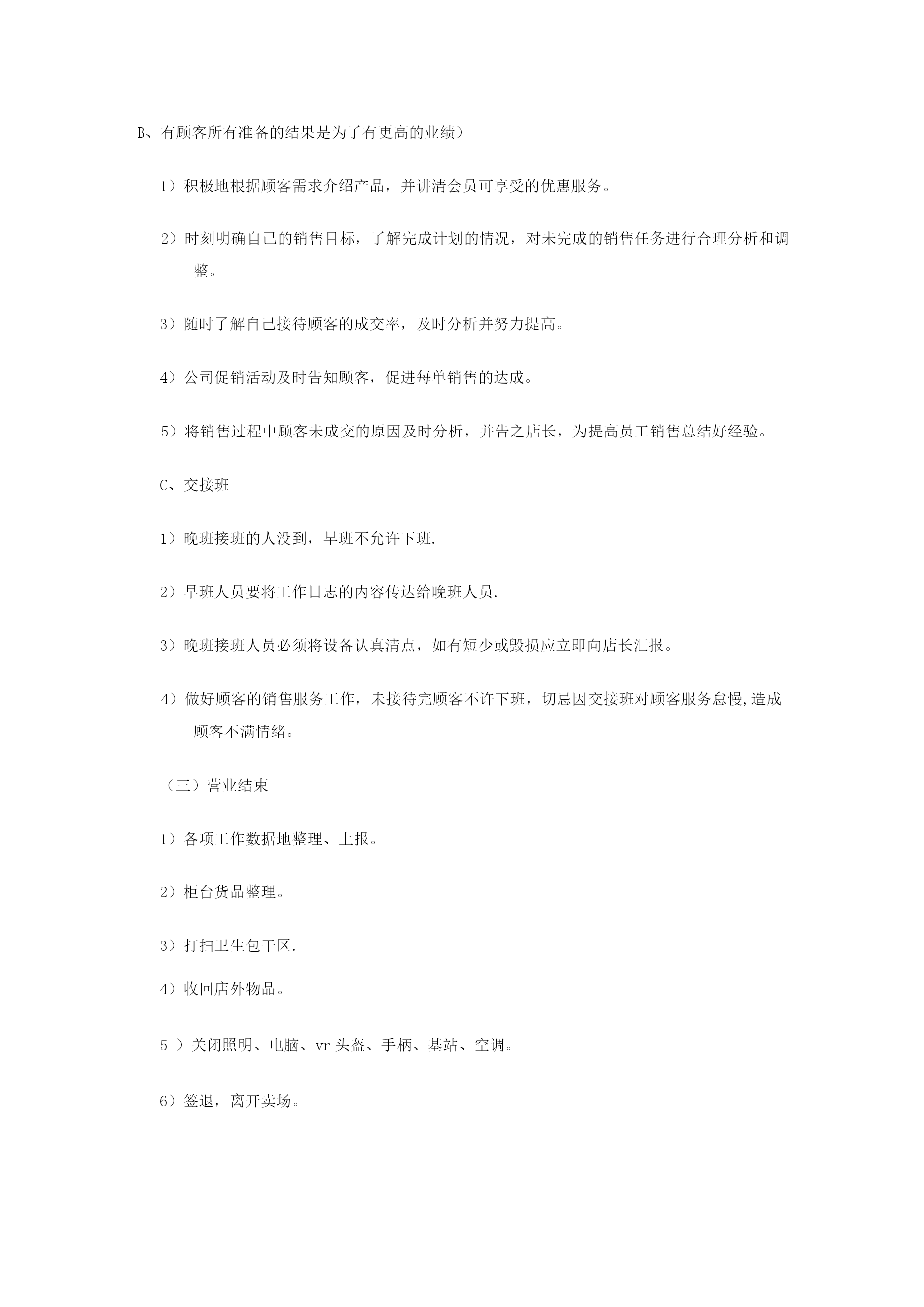 B、有顾客所有准备的结果是为了有更高的业绩）

1）积极地根据顾客需求介绍产品，并讲清会员可享受的优惠服务。

2）时刻明确自己的销售目标，了解完成计划的情况，对未完成的销售任务进行合理分析和调整。

3）随时了解自己接待顾客的成交率，及时分析并努力提高。

4）公司促销活动及时告知顾客，促进每单销售的达成。

5）将销售过程中顾客未成交的原因及时分析，并告之店长，为提高员工销售总结好经验。

C、交接班

1）晚班接班的人没到，早班不允许下班.

2）早班人员要将工作日志的内容传达给晚班人员.

3）晚班接班人员必须将设备认真清点，如有短少或毁损应立即向店长汇报。

4）做好顾客的销售服务工作，未接待完顾客不许下班，切忌因交接班对顾客服务怠慢,造成顾客不满情绪。

（三）营业结束

1）各项工作数据地整理、上报。

2）柜台货品整理。

3）打扫卫生包干区.

4）收回店外物品。

5 ）关闭照明、电脑、vr 头盔、手柄、基站、空调。

6）签退，离开卖场。